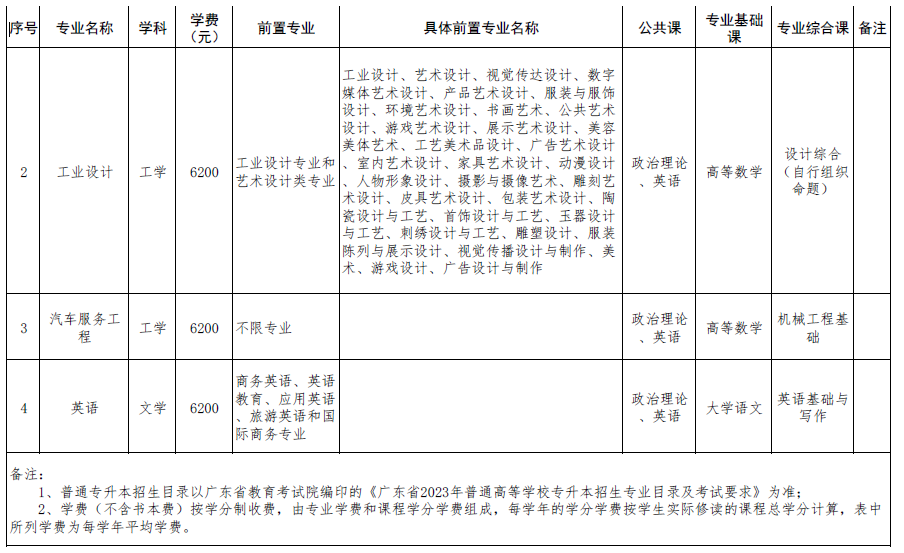 | 序号 | 专业名称 | 学科 | 学费（元） | 前置专业 | 具体前置专业名称 | 公共课 | 专业基础课 | 专业综合课 | 备注 |
|---|---|---|---|---|---|---|---|---|---|
| 2 | 工业设计 | 工学 | 6200 | 工业设计专业和艺术设计类专业 | 工业设计、艺术设计、视觉传达设计、数字媒体艺术设计、产品艺术设计、服装与服饰设计、环境艺术设计、书画艺术、公共艺术设计、游戏艺术设计、展示艺术设计、美容美体艺术、工艺美术品设计、广告艺术设计、室内艺术设计、家具艺术设计、动漫设计、人物形象设计、摄影与摄像艺术、雕刻艺术设计、皮具艺术设计、包装艺术设计、陶瓷设计与工艺、首饰设计与工艺、玉器设计与工艺、刺绣设计与工艺、雕塑设计、服装陈列与展示设计、视觉传播设计与制作、美术、游戏设计、广告设计与制作 | 政治理论、英语 | 高等数学 | 设计综合（自行组织命题） | |
| 3 | 汽车服务工程 | 工学 | 6200 | 不限专业 | | 政治理论、英语 | 高等数学 | 机械工程基础 | |
| 4 | 英语 | 文学 | 6200 | 商务英语、英语教育、应用英语、旅游英语和国际商务专业 | | 政治理论、英语 | 大学语文 | 英语基础与写作 | |

备注：
1、普通专升本招生目录以广东省教育考试院编印的《广东省2023年普通高等学校专升本招生专业目录及考试要求》为准；
2、学费（不含书本费）按学分制收费，由专业学费和课程学分学费组成，每学年的学分学费按学生实际修读的课程总学分计算，表中所列学费为每学年平均学费。